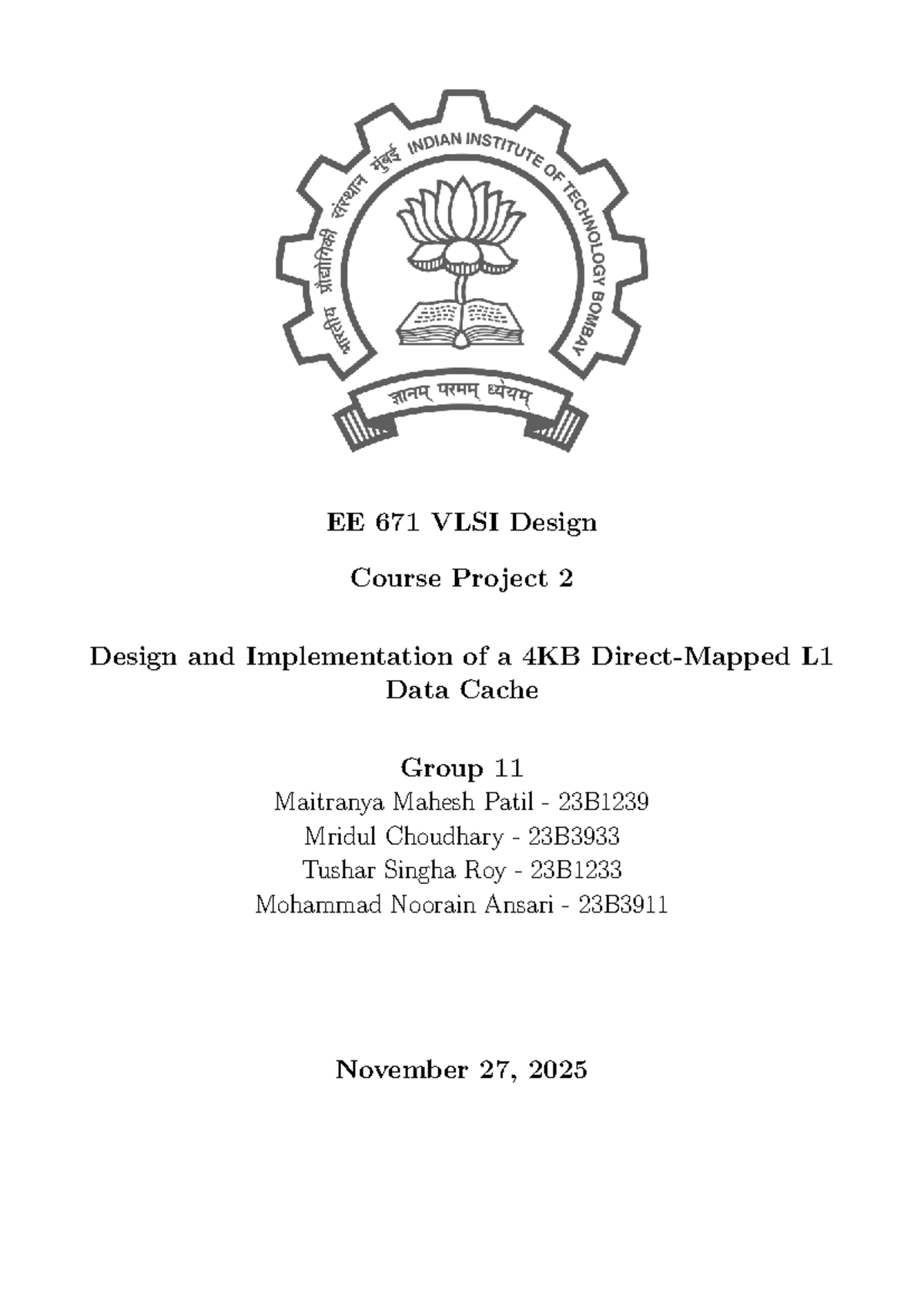 भारतीय प्रौद्योगिकी संस्थान मुंबई INDIAN INSTITUTE OF TECHNOLOGY BOMBAY

ज्ञानम् परमम् ध्येयम्

EE 671 VLSI Design

Course Project 2

Design and Implementation of a 4KB Direct-Mapped L1 Data Cache

Group 11

Maitranya Mahesh Patil - 23B1239
Mridul Choudhary - 23B3933
Tushar Singha Roy - 23B1233
Mohammad Noorain Ansari - 23B3911

November 27, 2025